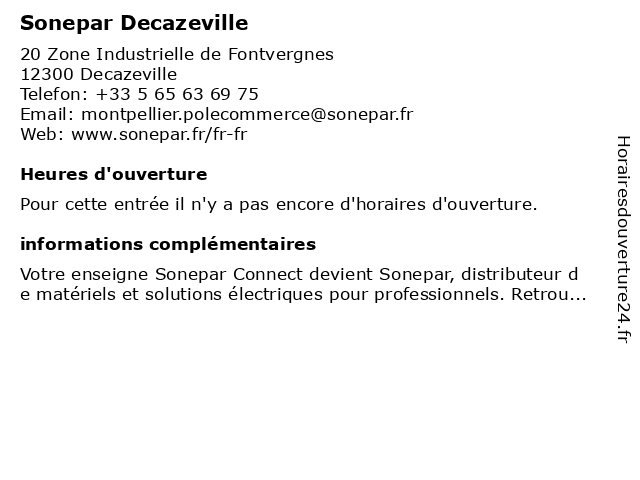 Sonepar Decazeville

20 Zone Industrielle de Fontvergnes
12300 Decazeville
Telefon: +33 5 65 63 69 75
Email: montpellier.polecommerce@sonepar.fr
Web: www.sonepar.fr/fr-fr

Heures d'ouverture

Pour cette entrée il n'y a pas encore d'horaires d'ouverture.

informations complémentaires

Votre enseigne Sonepar Connect devient Sonepar, distributeur de matériels et solutions électriques pour professionnels. Retrou...

Horairesdouverture24.fr